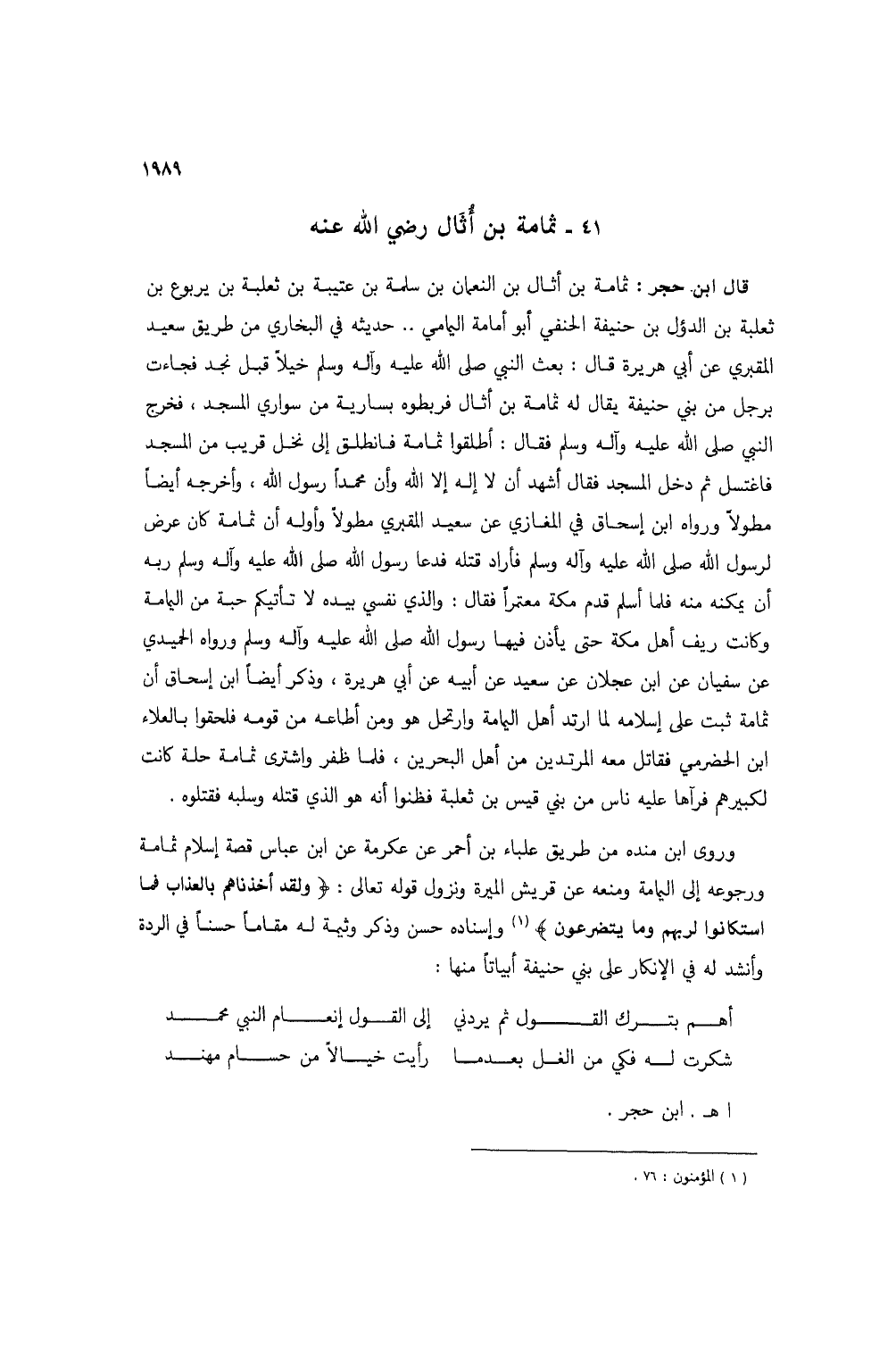 ١٩٨٩

٤١ ـ ثمامة بن أُثال رضي الله عنه

قال ابن حجر : ثمامة بن أثال بن النعمان بن سلمة بن عتيبة بن ثعلبة بن يربوع بن ثعلبة بن الدؤل بن حنيفة الحنفي أبو أمامة اليمامي .. حديثه في البخاري من طريق سعيد المقبري عن أبي هريرة قال : بعث النبي صلى الله عليه وآله وسلم خيلاً قبل نجد فجاءت برجل من بني حنيفة يقال له ثمامة بن أثال فربطوه بسارية من سواري المسجد ، فخرج النبي صلى الله عليه وآله وسلم فقال : أطلقوا ثمامة فانطلق إلى نخل قريب من المسجد فاغتسل ثم دخل المسجد فقال أشهد أن لا إله إلا الله وأن محمداً رسول الله ، وأخرجه أيضاً مطولاً ورواه ابن إسحاق في المغازي عن سعيد المقبري مطولاً وأوله أن ثمامة كان عرض لرسول الله صلى الله عليه وآله وسلم فأراد قتله فدعا رسول الله صلى الله عليه وآله وسلم ربه أن يمكنه منه فلما أسلم قدم مكة معتمراً فقال : والذي نفسي بيده لا تأتيكم حبة من اليمامة وكانت ريف أهل مكة حتى يأذن فيها رسول الله صلى الله عليه وآله وسلم ورواه الحميدي عن سفيان عن ابن عجلان عن سعيد عن أبيه عن أبي هريرة ، وذكر أيضاً ابن إسحاق أن ثمامة ثبت على إسلامه لما ارتد أهل اليمامة وارتحل هو ومن أطاعه من قومه فلحقوا بالعلاء ابن الحضرمي فقاتل معه المرتدين من أهل البحرين ، فلما ظفر واشترى ثمامة حلة كانت لكبيرهم فرآها عليه ناس من بني قيس بن ثعلبة فظنوا أنه هو الذي قتله وسلبه فقتلوه .

وروى ابن منده من طريق علباء بن أحمر عن عكرمة عن ابن عباس قصة إسلام ثمامة ورجوعه إلى اليمامة ومنعه عن قريش الميرة ونزول قوله تعالى : ﴿ ولقد أخذناهم بالعذاب فما استكانوا لربهم وما يتضرعون ﴾ (١) وإسناده حسن وذكر وثيمة له مقاماً حسناً في الردة وأنشد له في الإنكار على بني حنيفة أبياتاً منها :

أهم بترك القول ثم يردني إلى القول إنعام النبي محمد
شكرت له فكي من الغل بعدما رأيت خيالاً من حسام مهند

ا هـ . ابن حجر .

( ١ ) المؤمنون : ٧٦ .